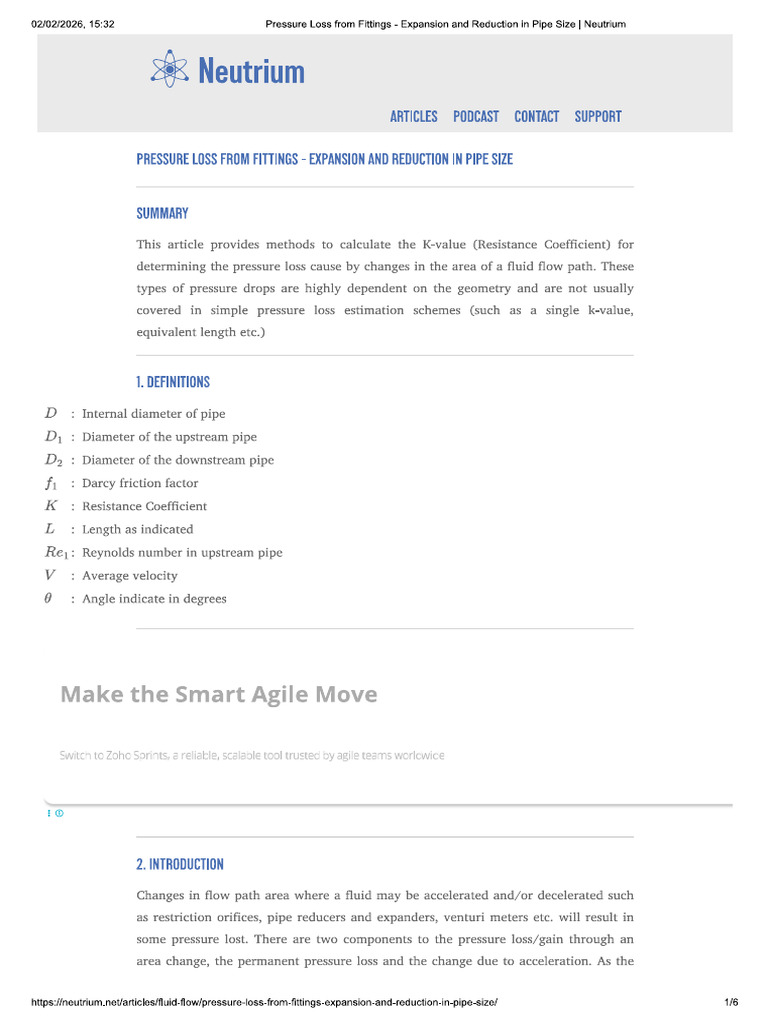 02/02/2026, 15:32 Pressure Loss from Fittings - Expansion and Reduction in Pipe Size | Neutrium

Neutrium

ARTICLES PODCAST CONTACT SUPPORT

PRESSURE LOSS FROM FITTINGS - EXPANSION AND REDUCTION IN PIPE SIZE

SUMMARY

This article provides methods to calculate the K-value (Resistance Coefficient) for determining the pressure loss cause by changes in the area of a fluid flow path. These types of pressure drops are highly dependent on the geometry and are not usually covered in simple pressure loss estimation schemes (such as a single k-value, equivalent length etc.)

1. DEFINITIONS

$D$ : Internal diameter of pipe
$D_1$ : Diameter of the upstream pipe
$D_2$ : Diameter of the downstream pipe
$f_1$ : Darcy friction factor
$K$ : Resistance Coefficient
$L$ : Length as indicated
$Re_1$ : Reynolds number in upstream pipe
$V$ : Average velocity
$\theta$ : Angle indicate in degrees

Make the Smart Agile Move

Switch to Zoho Sprints, a reliable, scalable tool trusted by agile teams worldwide

2. INTRODUCTION

Changes in flow path area where a fluid may be accelerated and/or decelerated such as restriction orifices, pipe reducers and expanders, venturi meters etc. will result in some pressure lost. There are two components to the pressure loss/gain through an area change, the permanent pressure loss and the change due to acceleration. As the

https://neutrium.net/articles/fluid-flow/pressure-loss-from-fittings-expansion-and-reduction-in-pipe-size/ 1/6